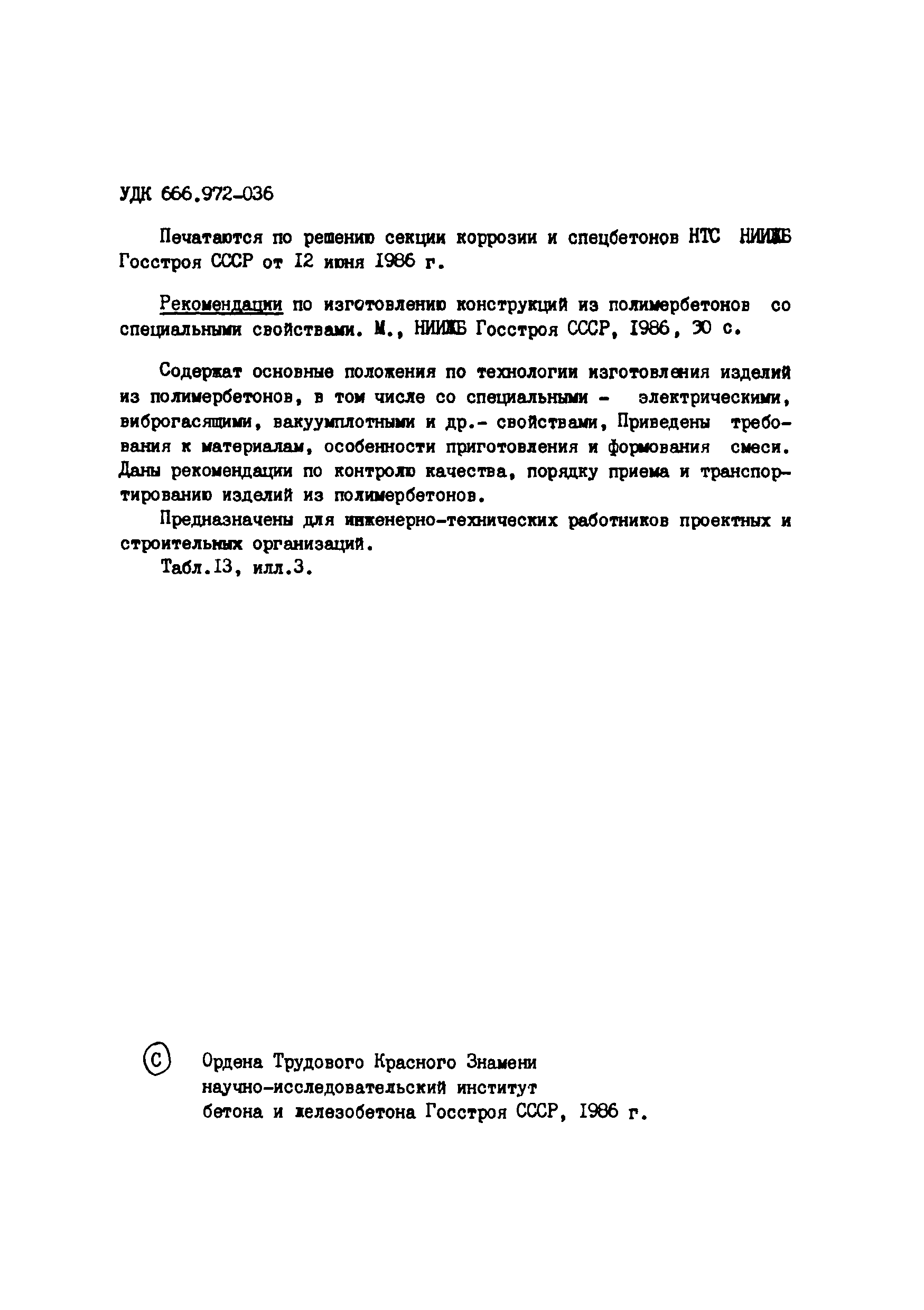 УДК 666.972-036

Печатаются по решению секции коррозии и спецбетонов НТС НИИЖБ Госстроя СССР от 12 июня 1986 г.

Рекомендации по изготовлению конструкций из полимербетонов со специальными свойствами. М., НИИЖБ Госстроя СССР, 1986, 30 с.

Содержат основные положения по технологии изготовления изделий из полимербетонов, в том числе со специальными - электрическими, виброгасящими, вакуумплотными и др.- свойствами, Приведены требования к материалам, особенности приготовления и формования смеси. Даны рекомендации по контролю качества, порядку приема и транспортированию изделий из полимербетонов.

Предназначены для инженерно-технических работников проектных и строительных организаций.

Табл.13, илл.3.

© Ордена Трудового Красного Знамени научно-исследовательский институт бетона и железобетона Госстроя СССР, 1986 г.